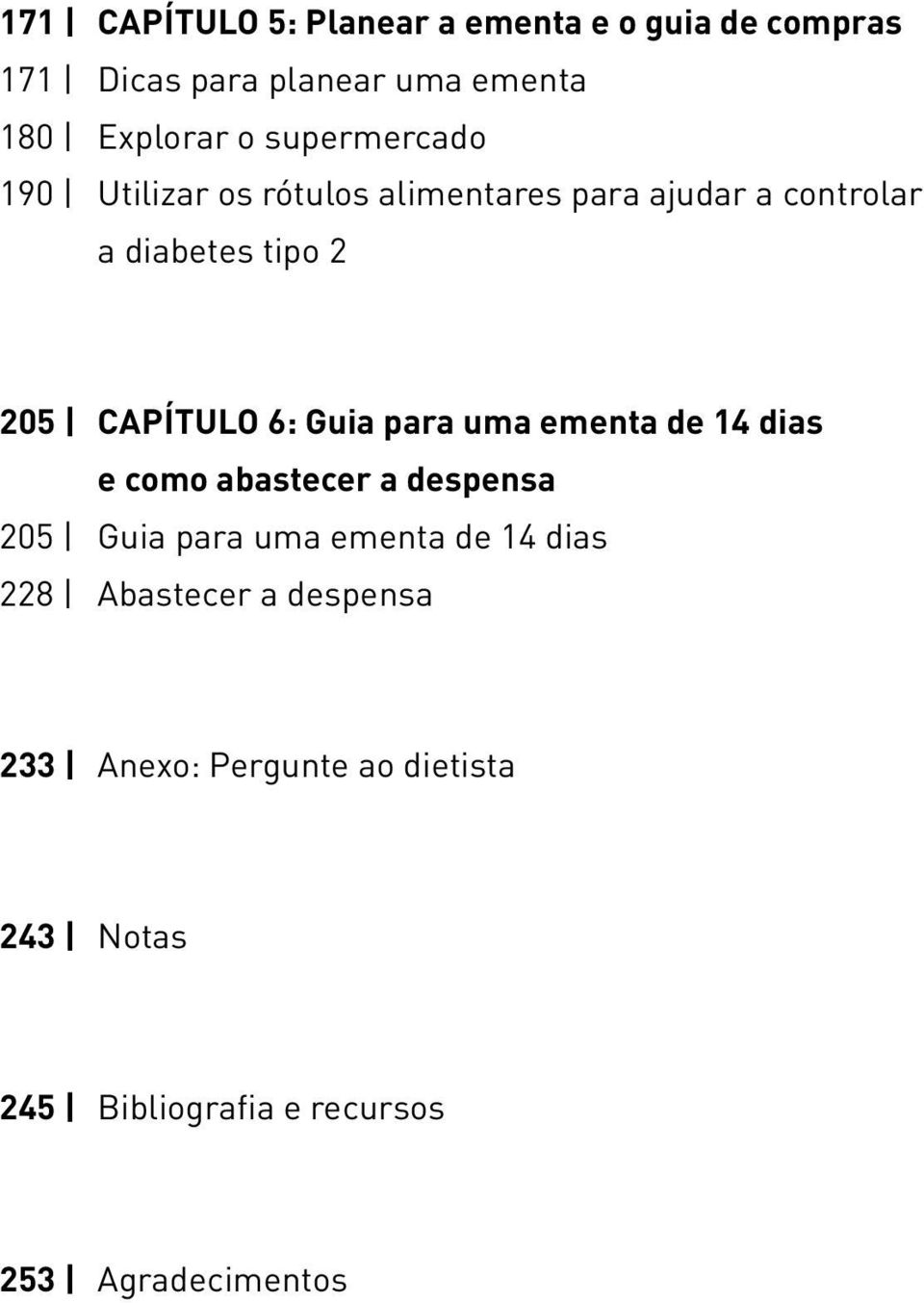 171 | CAPÍTULO 5: Planear a ementa e o guia de compras
171 | Dicas para planear uma ementa
180 | Explorar o supermercado
190 | Utilizar os rótulos alimentares para ajudar a controlar a diabetes tipo 2

205 | CAPÍTULO 6: Guia para uma ementa de 14 dias e como abastecer a despensa
205 | Guia para uma ementa de 14 dias
228 | Abastecer a despensa

233 | Anexo: Pergunte ao dietista

243 | Notas

245 | Bibliografia e recursos

253 | Agradecimentos